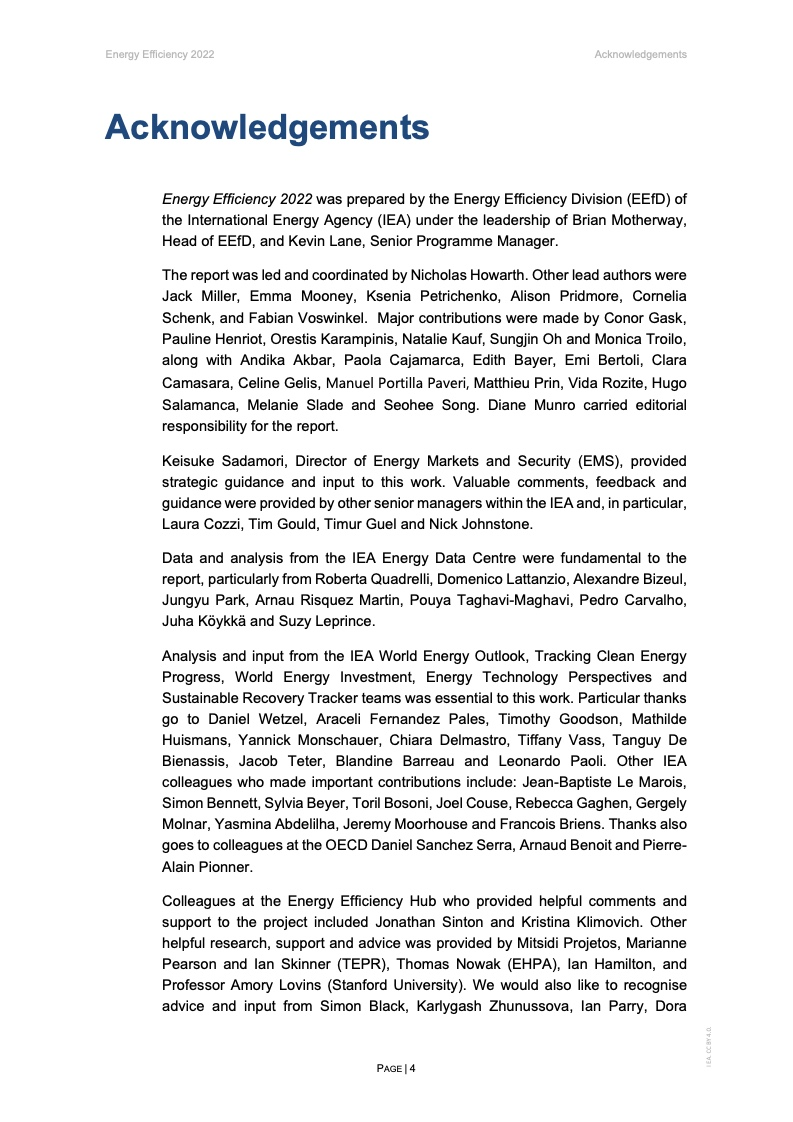 Energy Efficiency 2022

Acknowledgements

Acknowledgements

Energy Efficiency 2022 was prepared by the Energy Efficiency Division (EEfD) of the International Energy Agency (IEA) under the leadership of Brian Motherway, Head of EEfD, and Kevin Lane, Senior Programme Manager.

The report was led and coordinated by Nicholas Howarth. Other lead authors were Jack Miller, Emma Mooney, Ksenia Petrichenko, Alison Pridmore, Cornelia Schenk, and Fabian Voswinkel. Major contributions were made by Conor Gask, Pauline Henriot, Orestis Karampinis, Natalie Kauf, Sungjin Oh and Monica Troilo, along with Andika Akbar, Paola Cajamarca, Edith Bayer, Emi Bertoli, Clara Camasara, Celine Gelis, Manuel Portilla Paveri, Matthieu Prin, Vida Rozite, Hugo Salamanca, Melanie Slade and Seohee Song. Diane Munro carried editorial responsibility for the report.

Keisuke Sadamori, Director of Energy Markets and Security (EMS), provided strategic guidance and input to this work. Valuable comments, feedback and guidance were provided by other senior managers within the IEA and, in particular, Laura Cozzi, Tim Gould, Timur Guel and Nick Johnstone.

Data and analysis from the IEA Energy Data Centre were fundamental to the report, particularly from Roberta Quadrelli, Domenico Lattanzio, Alexandre Bizeul, Jungyu Park, Arnau Risquez Martin, Pouya Taghavi-Maghavi, Pedro Carvalho, Juha Köykkä and Suzy Leprince.

Analysis and input from the IEA World Energy Outlook, Tracking Clean Energy Progress, World Energy Investment, Energy Technology Perspectives and Sustainable Recovery Tracker teams was essential to this work. Particular thanks go to Daniel Wetzel, Araceli Fernandez Pales, Timothy Goodson, Mathilde Huismans, Yannick Monschauer, Chiara Delmastro, Tiffany Vass, Tanguy De Bienassis, Jacob Teter, Blandine Barreau and Leonardo Paoli. Other IEA colleagues who made important contributions include: Jean-Baptiste Le Marois, Simon Bennett, Sylvia Beyer, Toril Bosoni, Joel Couse, Rebecca Gaghen, Gergely Molnar, Yasmina Abdelilha, Jeremy Moorhouse and Francois Briens. Thanks also goes to colleagues at the OECD Daniel Sanchez Serra, Arnaud Benoit and Pierre-Alain Pionner.

Colleagues at the Energy Efficiency Hub who provided helpful comments and support to the project included Jonathan Sinton and Kristina Klimovich. Other helpful research, support and advice was provided by Mitsidi Projetos, Marianne Pearson and Ian Skinner (TEPR), Thomas Nowak (EHPA), Ian Hamilton, and Professor Amory Lovins (Stanford University). We would also like to recognise advice and input from Simon Black, Karlygash Zhunussova, Ian Parry, Dora

PAGE | 4

IEA. CC BY 4.0.